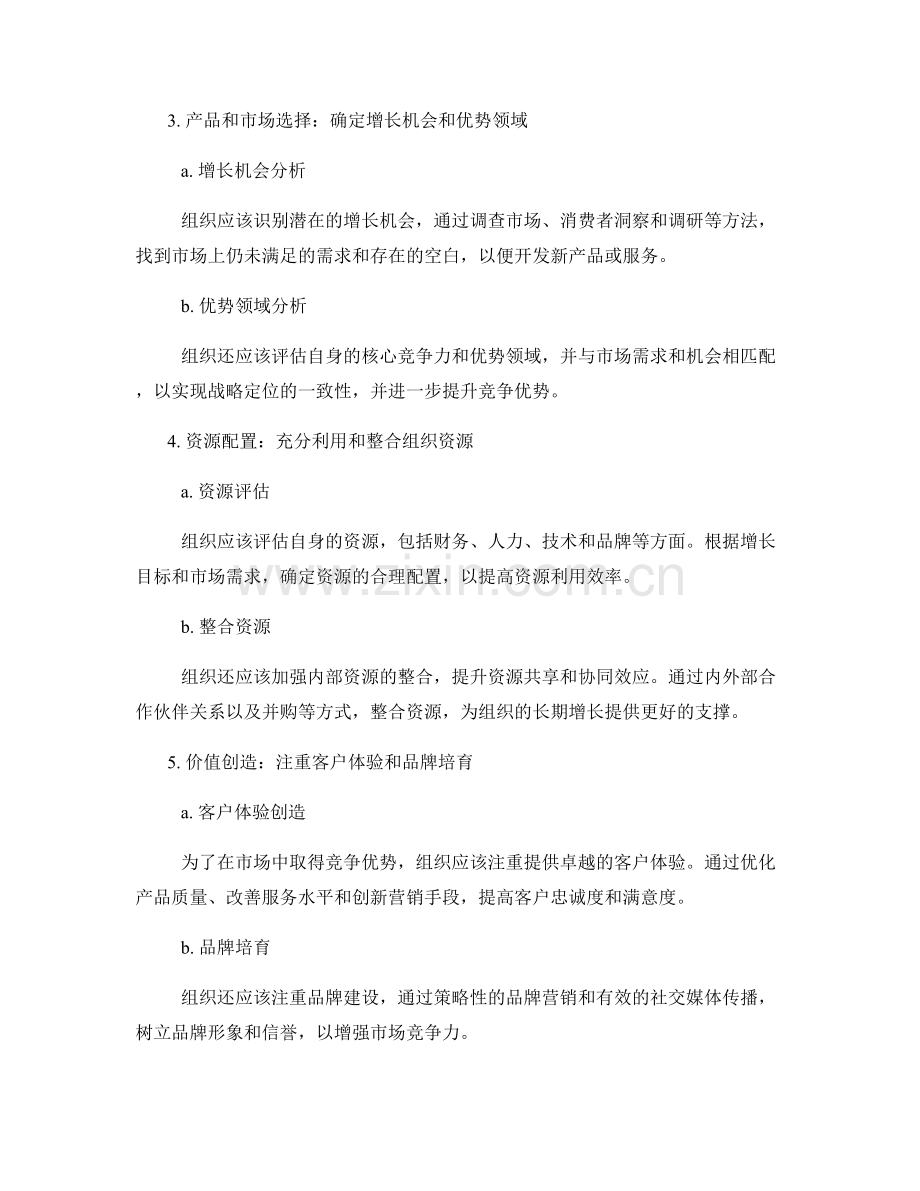 3.产品和市场选择：确定增长机会和优势领域

a.增长机会分析

组织应该识别潜在的增长机会，通过调查市场、消费者洞察和调研等方法，找到市场上仍未满足的需求和存在的空白，以便开发新产品或服务。

b.优势领域分析

组织还应该评估自身的核心竞争力和优势领域，并与市场需求和机会相匹配，以实现战略定位的一致性，并进一步提升竞争优势。

4.资源配置：充分利用和整合组织资源

a.资源评估

组织应该评估自身的资源，包括财务、人力、技术和品牌等方面。根据增长目标和市场需求，确定资源的合理配置，以提高资源利用效率。

b.整合资源

组织还应该加强内部资源的整合，提升资源共享和协同效应。通过内外部合作伙伴关系以及并购等方式，整合资源，为组织的长期增长提供更好的支撑。

5.价值创造：注重客户体验和品牌培育

a.客户体验创造

为了在市场中取得竞争优势，组织应该注重提供卓越的客户体验。通过优化产品质量、改善服务水平和创新营销手段，提高客户忠诚度和满意度。

b.品牌培育

组织还应该注重品牌建设，通过策略性的品牌营销和有效的社交媒体传播，树立品牌形象和信誉，以增强市场竞争力。

www.zixin.com.cn